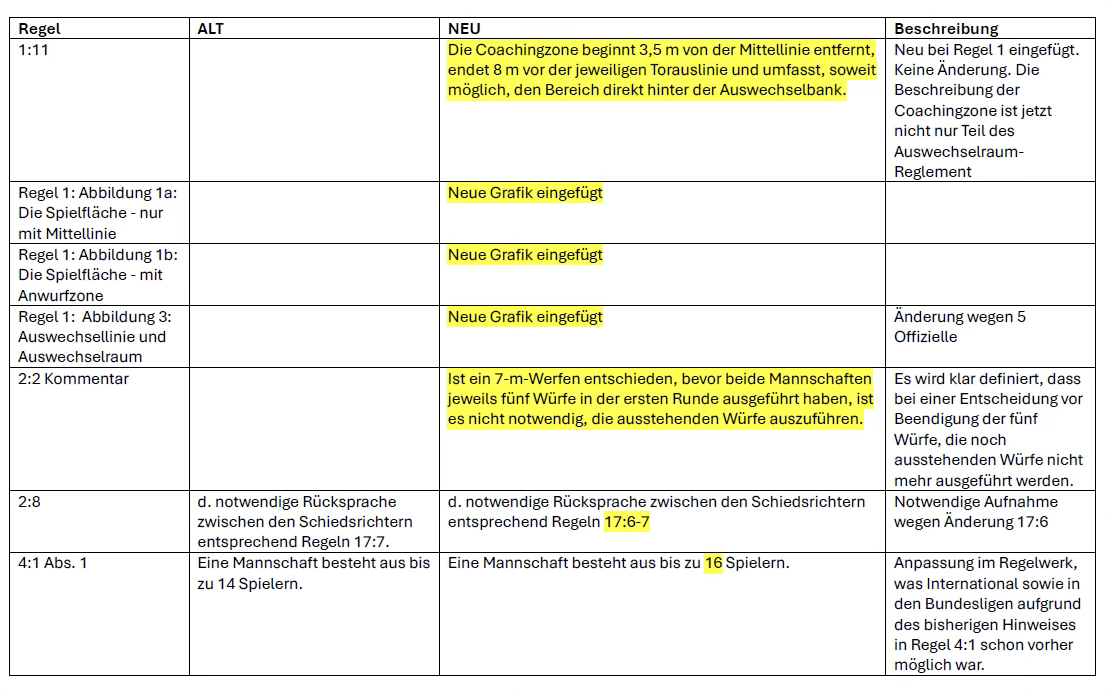 | Regel | ALT | NEU | Beschreibung |
|---|---|---|---|
| 1:11 | | Die Coachingzone beginnt 3,5 m von der Mittellinie entfernt, endet 8 m vor der jeweiligen Torauslinie und umfasst, soweit möglich, den Bereich direkt hinter der Auswechselbank. | Neu bei Regel 1 eingefügt. Keine Änderung. Die Beschreibung der Coachingzone ist jetzt nicht nur Teil des Auswechselraum-Reglement |
| Regel 1: Abbildung 1a: Die Spielfläche - nur mit Mittellinie | | Neue Grafik eingefügt | |
| Regel 1: Abbildung 1b: Die Spielfläche - mit Anwurfzone | | Neue Grafik eingefügt | |
| Regel 1: Abbildung 3: Auswechsellinie und Auswechselraum | | Neue Grafik eingefügt | Änderung wegen 5 Offizielle |
| 2:2 Kommentar | | Ist ein 7-m-Werfen entschieden, bevor beide Mannschaften jeweils fünf Würfe in der ersten Runde ausgeführt haben, ist es nicht notwendig, die ausstehenden Würfe auszuführen. | Es wird klar definiert, dass bei einer Entscheidung vor Beendigung der fünf Würfe, die noch ausstehenden Würfe nicht mehr ausgeführt werden. |
| 2:8 | d. notwendige Rücksprache zwischen den Schiedsrichtern entsprechend Regeln 17:7. | d. notwendige Rücksprache zwischen den Schiedsrichtern entsprechend Regeln 17:6-7 | Notwendige Aufnahme wegen Änderung 17:6 |
| 4:1 Abs. 1 | Eine Mannschaft besteht aus bis zu 14 Spielern. | Eine Mannschaft besteht aus bis zu 16 Spielern. | Anpassung im Regelwerk, was International sowie in den Bundesligen aufgrund des bisherigen Hinweises in Regel 4:1 schon vorher möglich war. |